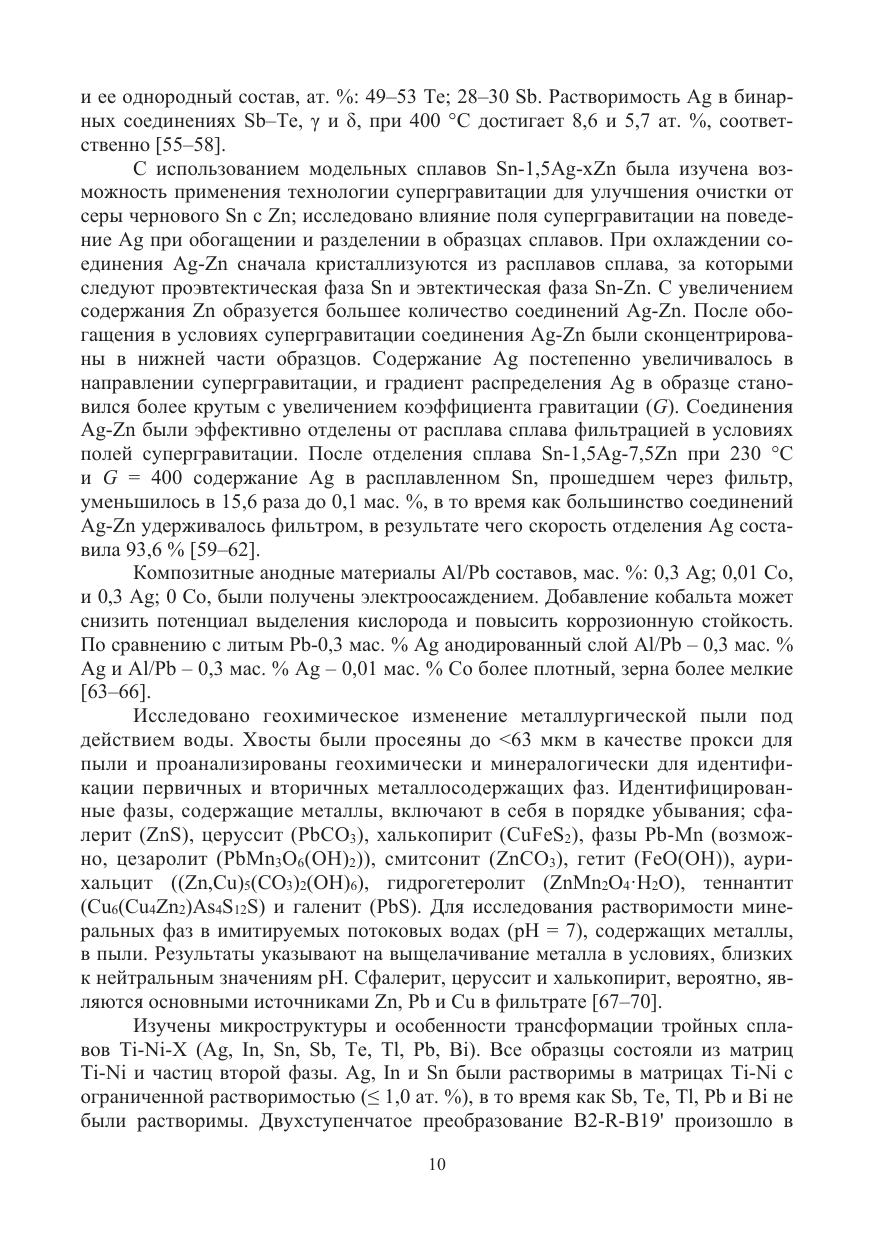 и ее однородный состав, ат. %: 49–53 Te; 28–30 Sb. Растворимость Ag в бинарных соединениях Sb–Te, γ и δ, при 400 °C достигает 8,6 и 5,7 ат. %, соответственно [55–58].

С использованием модельных сплавов Sn-1,5Ag-xZn была изучена возможность применения технологии супергравитации для улучшения очистки от серы чернового Sn с Zn; исследовано влияние поля супергравитации на поведение Ag при обогащении и разделении в образцах сплавов. При охлаждении соединения Ag-Zn сначала кристаллизуются из расплавов сплава, за которыми следуют проэвтектическая фаза Sn и эвтектическая фаза Sn-Zn. С увеличением содержания Zn образуется большее количество соединений Ag-Zn. После обогащения в условиях супергравитации соединения Ag-Zn были сконцентрированы в нижней части образцов. Содержание Ag постепенно увеличивалось в направлении супергравитации, и градиент распределения Ag в образце становился более крутым с увеличением коэффициента гравитации ($G$). Соединения Ag-Zn были эффективно отделены от расплава сплава фильтрацией в условиях полей супергравитации. После отделения сплава Sn-1,5Ag-7,5Zn при 230 °C и $G$ = 400 содержание Ag в расплавленном Sn, прошедшем через фильтр, уменьшилось в 15,6 раза до 0,1 мас. %, в то время как большинство соединений Ag-Zn удерживалось фильтром, в результате чего скорость отделения Ag составила 93,6 % [59–62].

Композитные анодные материалы Al/Pb составов, мас. %: 0,3 Ag; 0,01 Co, и 0,3 Ag; 0 Co, были получены электроосаждением. Добавление кобальта может снизить потенциал выделения кислорода и повысить коррозионную стойкость. По сравнению с литым Pb-0,3 мас. % Ag анодированный слой Al/Pb – 0,3 мас. % Ag и Al/Pb – 0,3 мас. % Ag – 0,01 мас. % Co более плотный, зерна более мелкие [63–66].

Исследовано геохимическое изменение металлургической пыли под действием воды. Хвосты были просеяны до <63 мкм в качестве прокси для пыли и проанализированы геохимически и минералогически для идентификации первичных и вторичных металлосодержащих фаз. Идентифицированные фазы, содержащие металлы, включают в себя в порядке убывания; сфалерит (ZnS), церуссит ($PbCO_3$), халькопирит ($CuFeS_2$), фазы Pb-Mn (возможно, цезаролит ($PbMn_3O_6(OH)_2$)), смитсонит ($ZnCO_3$), гетит (FeO(OH)), аурихальцит ($(Zn,Cu)_5(CO_3)_2(OH)_6$), гидрогетеролит ($ZnMn_2O_4 \cdot H_2O$), теннантит ($Cu_6(Cu_4Zn_2)As_4S_{12}S$) и галенит (PbS). Для исследования растворимости минеральных фаз в имитируемых потоковых водах (pH = 7), содержащих металлы, в пыли. Результаты указывают на выщелачивание металла в условиях, близких к нейтральным значениям pH. Сфалерит, церуссит и халькопирит, вероятно, являются основными источниками Zn, Pb и Cu в фильтрате [67–70].

Изучены микроструктуры и особенности трансформации тройных сплавов Ti-Ni-X (Ag, In, Sn, Sb, Te, Tl, Pb, Bi). Все образцы состояли из матриц Ti-Ni и частиц второй фазы. Ag, In и Sn были растворимы в матрицах Ti-Ni с ограниченной растворимостью (≤ 1,0 ат. %), в то время как Sb, Te, Tl, Pb и Bi не были растворимы. Двухступенчатое преобразование B2-R-B19' произошло в

10